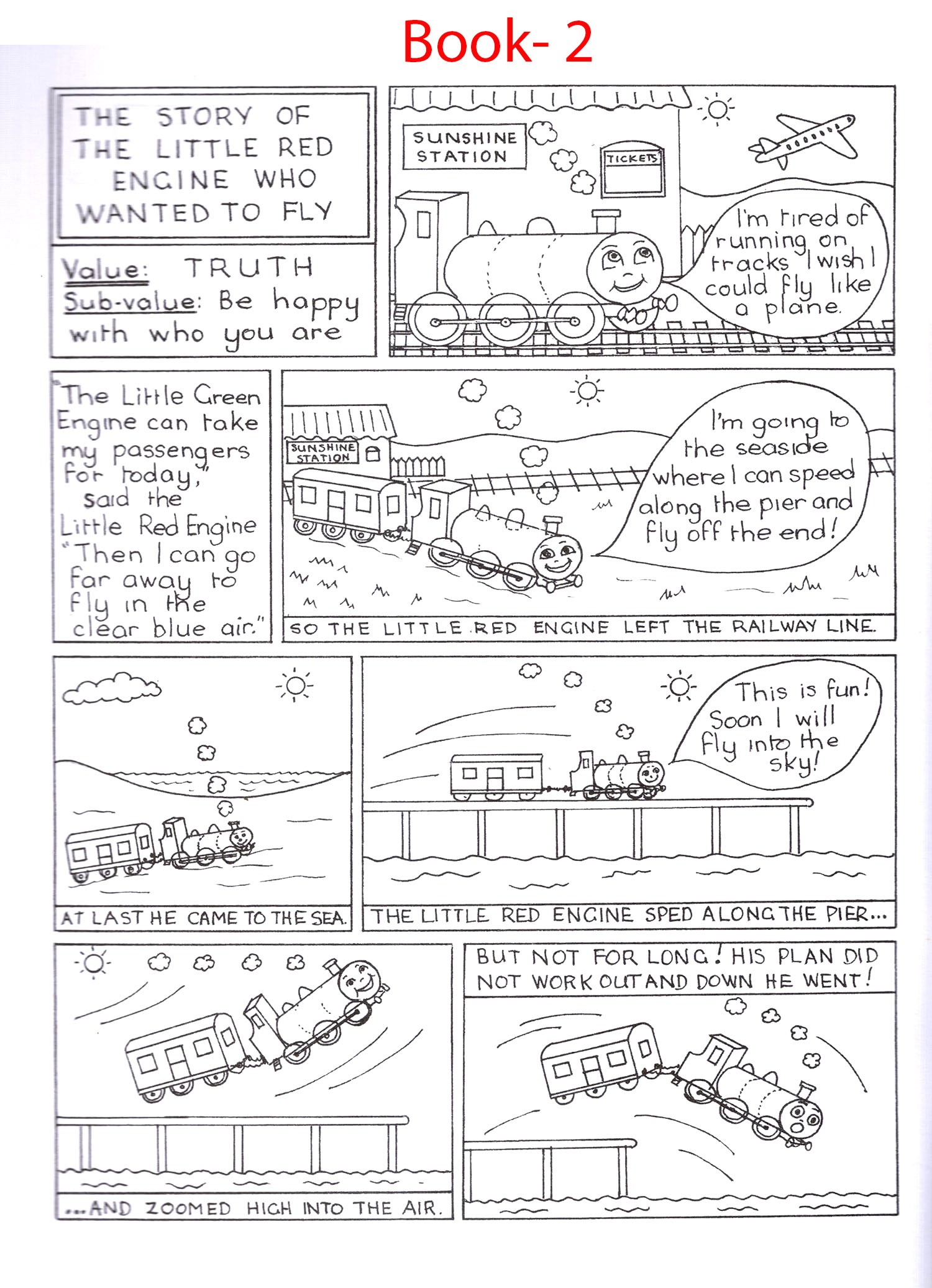 Book- 2

THE STORY OF THE LITTLE RED ENGINE WHO WANTED TO FLY

Value: TRUTH
Sub-value: Be happy with who you are

SUNSHINE STATION

TICKETS

I'm tired of running on tracks I wish I could fly like a plane.

"The Little Green Engine can take my passengers for today," said the Little Red Engine "Then I can go far away to fly in the clear blue air."

SUNSHINE STATION

I'm going to the seaside where I can speed along the pier and fly off the end!

SO THE LITTLE RED ENGINE LEFT THE RAILWAY LINE.

AT LAST HE CAME TO THE SEA.

This is fun! Soon I will fly into the sky!

THE LITTLE RED ENGINE SPED ALONG THE PIER...

...AND ZOOMED HIGH INTO THE AIR.

BUT NOT FOR LONG! HIS PLAN DID NOT WORK OUT AND DOWN HE WENT!